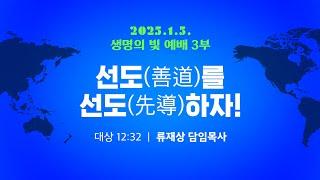 2025.1.5.
생명의 빛 예배 3부

선도(善道)를
선도(先導)하자!

대상 12:32 | 류재상 담임목사